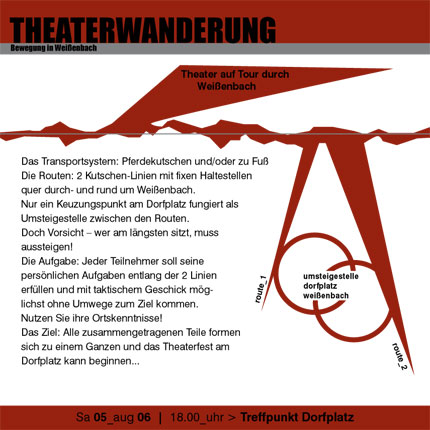 THEATERWANDERUNG
Bewegung in Weißenbach

Theater auf Tour durch Weißenbach

Das Transportsystem: Pferdekutschen und/oder zu Fuß
Die Routen: 2 Kutschen-Linien mit fixen Haltestellen quer durch- und rund um Weißenbach.
Nur ein Keuzungspunkt am Dorfplatz fungiert als Umsteigestelle zwischen den Routen.
Doch Vorsicht – wer am längsten sitzt, muss aussteigen!
Die Aufgabe: Jeder Teilnehmer soll seine persönlichen Aufgaben entlang der 2 Linien erfüllen und mit taktischem Geschick möglichst ohne Umwege zum Ziel kommen.
Nutzen Sie ihre Ortskenntnisse!
Das Ziel: Alle zusammengetragenen Teile formen sich zu einem Ganzen und das Theaterfest am Dorfplatz kann beginnen...

route_1
umsteigestelle dorfplatz weißenbach
route_2

Sa 05_aug 06 | 18.00_uhr > Treffpunkt Dorfplatz